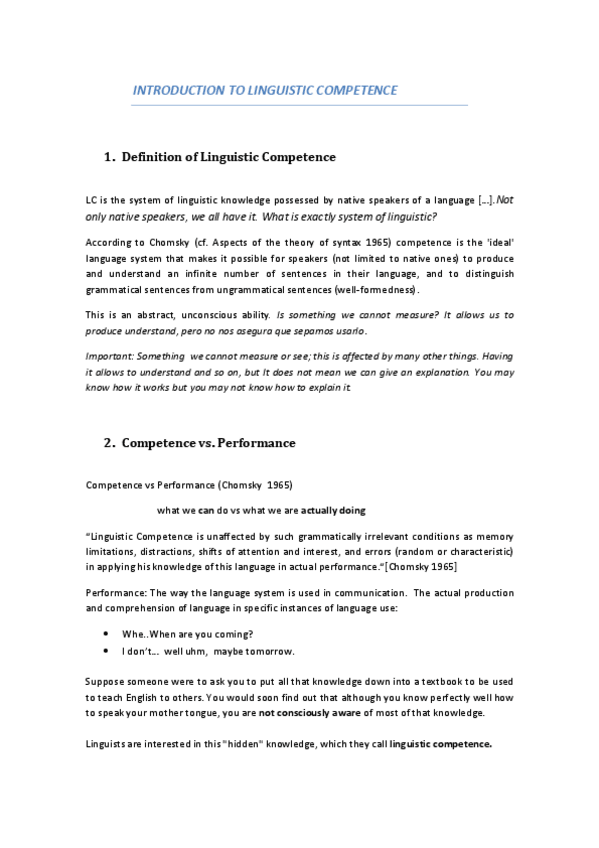 INTRODUCTION TO LINGUISTIC COMPETENCE

1. Definition of Linguistic Competence

LC is the system of linguistic knowledge possessed by native speakers of a language [...]. Not only native speakers, we all have it. What is exactly system of linguistic?

According to Chomsky (cf. Aspects of the theory of syntax 1965) competence is the 'ideal' language system that makes it possible for speakers (not limited to native ones) to produce and understand an infinite number of sentences in their language, and to distinguish grammatical sentences from ungrammatical sentences (well-formedness).

This is an abstract, unconscious ability. Is something we cannot measure? It allows us to produce understand, pero no nos asegura que sepamos usarlo.

Important: Something we cannot measure or see; this is affected by many other things. Having it allows to understand and so on, but It does not mean we can give an explanation. You may know how it works but you may not know how to explain it

2. Competence vs. Performance

Competence vs Performance (Chomsky 1965)

what we can do vs what we are actually doing

"Linguistic Competence is unaffected by such grammatically irrelevant conditions as memory limitations, distractions, shifts of attention and interest, and errors (random or characteristic) in applying his knowledge of this language in actual performance."[Chomsky 1965]

Performance: The way the language system is used in communication. The actual production and comprehension of language in specific instances of language use:

• Whe..When are you coming?
• I don't... well uhm, maybe tomorrow.

Suppose someone were to ask you to put all that knowledge down into a textbook to be used to teach English to others. You would soon find out that although you know perfectly well how to speak your mother tongue, you are not consciously aware of most of that knowledge.

Linguists are interested in this "hidden" knowledge, which they call linguistic competence.